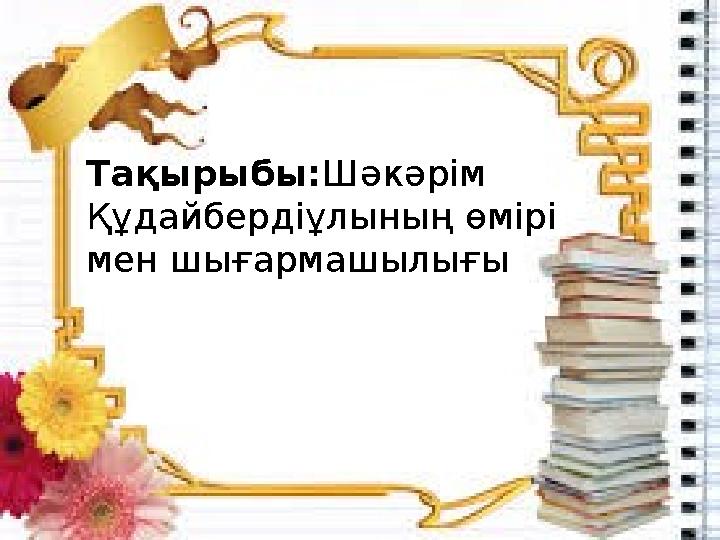 Тақырыбы:Шәкәрім Құдайбердіұлының өмірі мен шығармашылығы